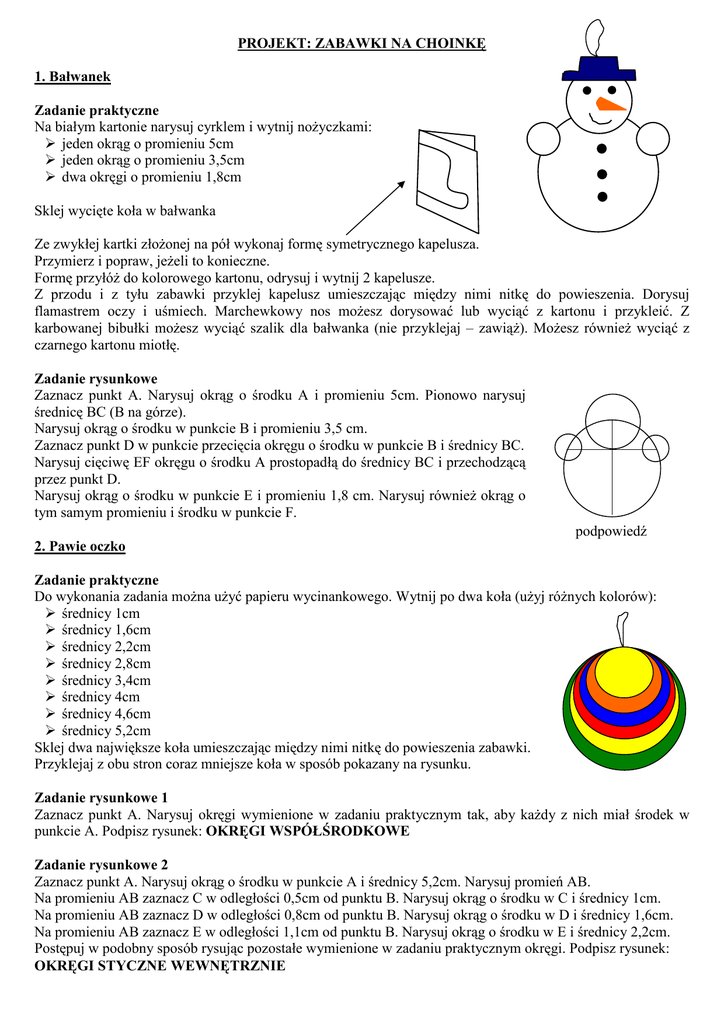 PROJEKT: ZABAWKI NA CHOINKĘ

1. Bałwanek

Zadanie praktyczne
Na białym kartonie narysuj cyrklem i wytnij nożyczkami:
➢ jeden okrąg o promieniu 5cm
➢ jeden okrąg o promieniu 3,5cm
➢ dwa okręgi o promieniu 1,8cm

Sklej wycięte koła w bałwanka

Ze zwykłej kartki złożonej na pół wykonaj formę symetrycznego kapelusza.
Przymierz i popraw, jeżeli to konieczne.
Formę przyłóż do kolorowego kartonu, odrysuj i wytnij 2 kapelusze.
Z przodu i z tyłu zabawki przyklej kapelusz umieszczając między nimi nitkę do powieszenia. Dorysuj flamastrem oczy i uśmiech. Marchewkowy nos możesz dorysować lub wyciąć z kartonu i przykleić. Z karbowanej bibułki możesz wyciąć szalik dla bałwanka (nie przyklejaj – zawiąż). Możesz również wyciąć z czarnego kartonu miotłę.

Zadanie rysunkowe
Zaznacz punkt A. Narysuj okrąg o środku A i promieniu 5cm. Pionowo narysuj średnicę BC (B na górze).
Narysuj okrąg o środku w punkcie B i promieniu 3,5 cm.
Zaznacz punkt D w punkcie przecięcia okręgu o środku w punkcie B i średnicy BC.
Narysuj cięciwę EF okręgu o środku A prostopadłą do średnicy BC i przechodzącą przez punkt D.
Narysuj okrąg o środku w punkcie E i promieniu 1,8 cm. Narysuj również okrąg o tym samym promieniu i środku w punkcie F.

podpowiedź

2. Pawie oczko

Zadanie praktyczne
Do wykonania zadania można użyć papieru wycinankowego. Wytnij po dwa koła (użyj różnych kolorów):
➢ średnicy 1cm
➢ średnicy 1,6cm
➢ średnicy 2,2cm
➢ średnicy 2,8cm
➢ średnicy 3,4cm
➢ średnicy 4cm
➢ średnicy 4,6cm
➢ średnicy 5,2cm
Sklej dwa największe koła umieszczając między nimi nitkę do powieszenia zabawki.
Przyklejaj z obu stron coraz mniejsze koła w sposób pokazany na rysunku.

Zadanie rysunkowe 1
Zaznacz punkt A. Narysuj okręgi wymienione w zadaniu praktycznym tak, aby każdy z nich miał środek w punkcie A. Podpisz rysunek: OKRĘGI WSPÓŁŚRODKOWE

Zadanie rysunkowe 2
Zaznacz punkt A. Narysuj okrąg o środku w punkcie A i średnicy 5,2cm. Narysuj promień AB.
Na promieniu AB zaznacz C w odległości 0,5cm od punktu B. Narysuj okrąg o środku w C i średnicy 1cm.
Na promieniu AB zaznacz D w odległości 0,8cm od punktu B. Narysuj okrąg o środku w D i średnicy 1,6cm.
Na promieniu AB zaznacz E w odległości 1,1cm od punktu B. Narysuj okrąg o środku w E i średnicy 2,2cm.
Postępuj w podobny sposób rysując pozostałe wymienione w zadaniu praktycznym okręgi. Podpisz rysunek:
OKRĘGI STYCZNE WEWNĘTRZNIE